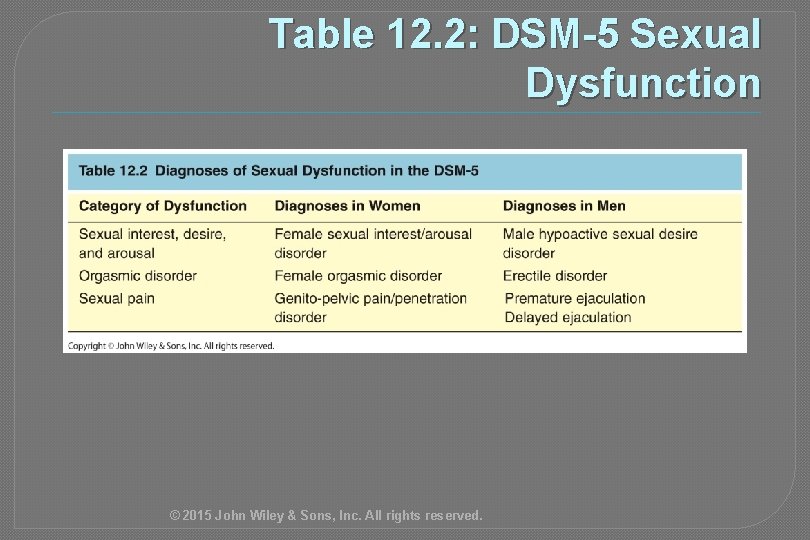 Table 12.2: DSM-5 Sexual Dysfunction

Table 12.2 Diagnoses of Sexual Dysfunction in the DSM-5

| Category of Dysfunction | Diagnoses in Women | Diagnoses in Men |
|---|---|---|
| Sexual interest, desire, and arousal | Female sexual interest/arousal disorder | Male hypoactive sexual desire disorder |
| Orgasmic disorder | Female orgasmic disorder | Erectile disorder |
| Sexual pain | Genito-pelvic pain/penetration disorder | Premature ejaculation Delayed ejaculation |

Copyright © John Wiley & Sons, Inc. All rights reserved.

© 2015 John Wiley & Sons, Inc. All rights reserved.